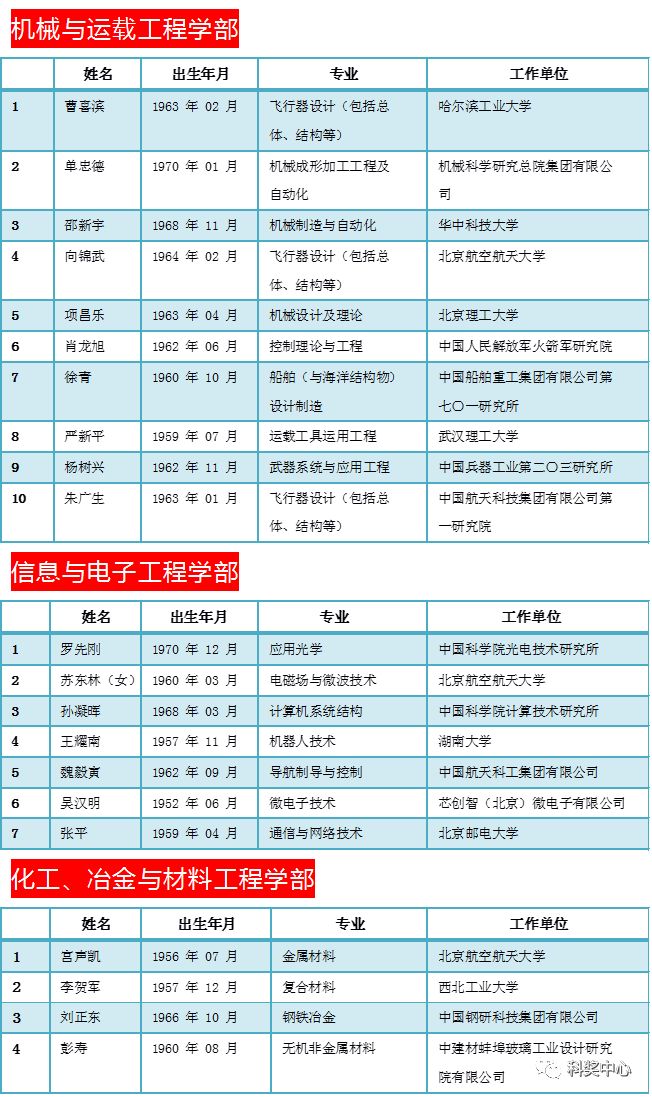 机械与运载工程学部

| | 姓名 | 出生年月 | 专业 | 工作单位 |
|---|---|---|---|---|
| 1 | 曹喜滨 | 1963 年 02 月 | 飞行器设计（包括总体、结构等） | 哈尔滨工业大学 |
| 2 | 单忠德 | 1970 年 01 月 | 机械成形加工工程及自动化 | 机械科学研究总院集团有限公司 |
| 3 | 邵新宇 | 1968 年 11 月 | 机械制造与自动化 | 华中科技大学 |
| 4 | 向锦武 | 1964 年 02 月 | 飞行器设计（包括总体、结构等） | 北京航空航天大学 |
| 5 | 项昌乐 | 1963 年 04 月 | 机械设计及理论 | 北京理工大学 |
| 6 | 肖龙旭 | 1962 年 06 月 | 控制理论与工程 | 中国人民解放军火箭军研究院 |
| 7 | 徐青 | 1960 年 10 月 | 船舶（与海洋结构物）设计制造 | 中国船舶重工集团有限公司第七〇一研究所 |
| 8 | 严新平 | 1959 年 07 月 | 运载工具运用工程 | 武汉理工大学 |
| 9 | 杨树兴 | 1962 年 11 月 | 武器系统与应用工程 | 中国兵器工业第二〇三研究所 |
| 10 | 朱广生 | 1963 年 01 月 | 飞行器设计（包括总体、结构等） | 中国航天科技集团有限公司第一研究院 |

信息与电子工程学部

| | 姓名 | 出生年月 | 专业 | 工作单位 |
|---|---|---|---|---|
| 1 | 罗先刚 | 1970 年 12 月 | 应用光学 | 中国科学院光电技术研究所 |
| 2 | 苏东林（女） | 1960 年 03 月 | 电磁场与微波技术 | 北京航空航天大学 |
| 3 | 孙凝晖 | 1968 年 03 月 | 计算机系统结构 | 中国科学院计算技术研究所 |
| 4 | 王耀南 | 1957 年 11 月 | 机器人技术 | 湖南大学 |
| 5 | 魏毅寅 | 1962 年 09 月 | 导航制导与控制 | 中国航天科工集团有限公司 |
| 6 | 吴汉明 | 1952 年 06 月 | 微电子技术 | 芯创智（北京）微电子有限公司 |
| 7 | 张平 | 1959 年 04 月 | 通信与网络技术 | 北京邮电大学 |

化工、冶金与材料工程学部

| | 姓名 | 出生年月 | 专业 | 工作单位 |
|---|---|---|---|---|
| 1 | 宫声凯 | 1956 年 07 月 | 金属材料 | 北京航空航天大学 |
| 2 | 李贺军 | 1957 年 12 月 | 复合材料 | 西北工业大学 |
| 3 | 刘正东 | 1966 年 10 月 | 钢铁冶金 | 中国钢研科技集团有限公司 |
| 4 | 彭寿 | 1960 年 08 月 | 无机非金属材料 | 中建材蚌埠玻璃工业设计研究院有限公司 |

科奖中心